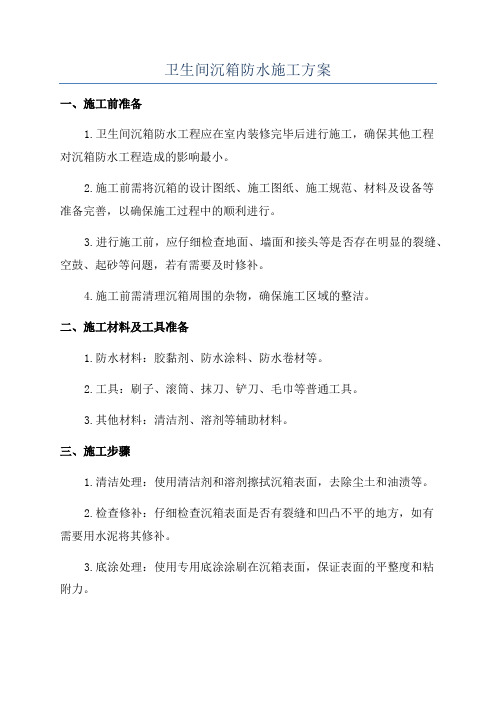 卫生间沉箱防水施工方案

一、施工前准备

1.卫生间沉箱防水工程应在室内装修完毕后进行施工，确保其他工程对沉箱防水工程造成的影响最小。

2.施工前需将沉箱的设计图纸、施工图纸、施工规范、材料及设备等准备完善，以确保施工过程中的顺利进行。

3.进行施工前，应仔细检查地面、墙面和接头等是否存在明显的裂缝、空鼓、起砂等问题，若有需要及时修补。

4.施工前需清理沉箱周围的杂物，确保施工区域的整洁。

二、施工材料及工具准备

1.防水材料：胶黏剂、防水涂料、防水卷材等。

2.工具：刷子、滚筒、抹刀、铲刀、毛巾等普通工具。

3.其他材料：清洁剂、溶剂等辅助材料。

三、施工步骤

1.清洁处理：使用清洁剂和溶剂擦拭沉箱表面，去除尘土和油渍等。

2.检查修补：仔细检查沉箱表面是否有裂缝和凹凸不平的地方，如有需要用水泥将其修补。

3.底涂处理：使用专用底涂涂刷在沉箱表面，保证表面的平整度和粘附力。